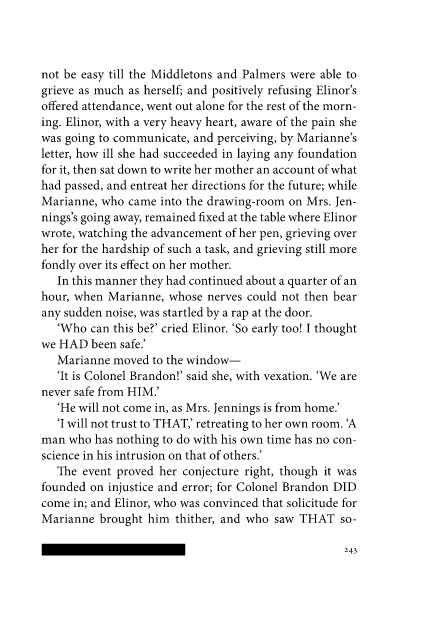 not be easy till the Middletons and Palmers were able to grieve as much as herself; and positively refusing Elinor's offered attendance, went out alone for the rest of the morning. Elinor, with a very heavy heart, aware of the pain she was going to communicate, and perceiving, by Marianne's letter, how ill she had succeeded in laying any foundation for it, then sat down to write her mother an account of what had passed, and entreat her directions for the future; while Marianne, who came into the drawing-room on Mrs. Jennings's going away, remained fixed at the table where Elinor wrote, watching the advancement of her pen, grieving over her for the hardship of such a task, and grieving still more fondly over its effect on her mother.

In this manner they had continued about a quarter of an hour, when Marianne, whose nerves could not then bear any sudden noise, was startled by a rap at the door.

'Who can this be?' cried Elinor. 'So early too! I thought we HAD been safe.'

Marianne moved to the window—

'It is Colonel Brandon!' said she, with vexation. 'We are never safe from HIM.'

'He will not come in, as Mrs. Jennings is from home.'

'I will not trust to THAT,' retreating to her own room. 'A man who has nothing to do with his own time has no conscience in his intrusion on that of others.'

The event proved her conjecture right, though it was founded on injustice and error; for Colonel Brandon DID come in; and Elinor, who was convinced that solicitude for Marianne brought him thither, and who saw THAT so-

243